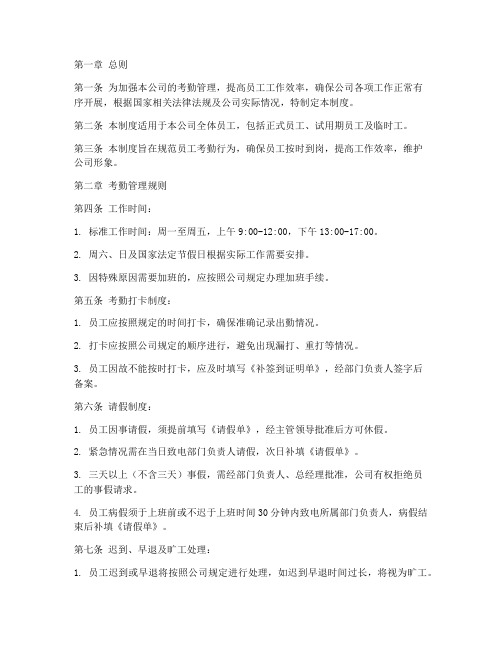 第一章 总则

第一条 为加强本公司的考勤管理，提高员工工作效率，确保公司各项工作正常有序开展，根据国家相关法律法规及公司实际情况，特制定本制度。

第二条 本制度适用于本公司全体员工，包括正式员工、试用期员工及临时工。

第三条 本制度旨在规范员工考勤行为，确保员工按时到岗，提高工作效率，维护公司形象。

第二章 考勤管理规则

第四条 工作时间：

1. 标准工作时间：周一至周五，上午 9:00-12:00，下午 13:00-17:00。

2. 周六、日及国家法定节假日根据实际工作需要安排。

3. 因特殊原因需要加班的，应按照公司规定办理加班手续。

第五条 考勤打卡制度：

1. 员工应按照规定的时间打卡，确保准确记录出勤情况。

2. 打卡应按照公司规定的顺序进行，避免出现漏打、重打等情况。

3. 员工因故不能按时打卡，应及时填写《补签到证明单》，经部门负责人签字后备案。

第六条 请假制度：

1. 员工因事请假，须提前填写《请假单》，经主管领导批准后方可休假。

2. 紧急情况需在当日致电部门负责人请假，次日补填《请假单》。

3. 三天以上（不含三天）事假，需经部门负责人、总经理批准，公司有权拒绝员工的事假请求。

4. 员工病假须于上班前或不迟于上班时间 30 分钟内致电所属部门负责人，病假结束后补填《请假单》。

第七条 迟到、早退及旷工处理：

1. 员工迟到或早退将按照公司规定进行处理，如迟到早退时间过长，将视为旷工。